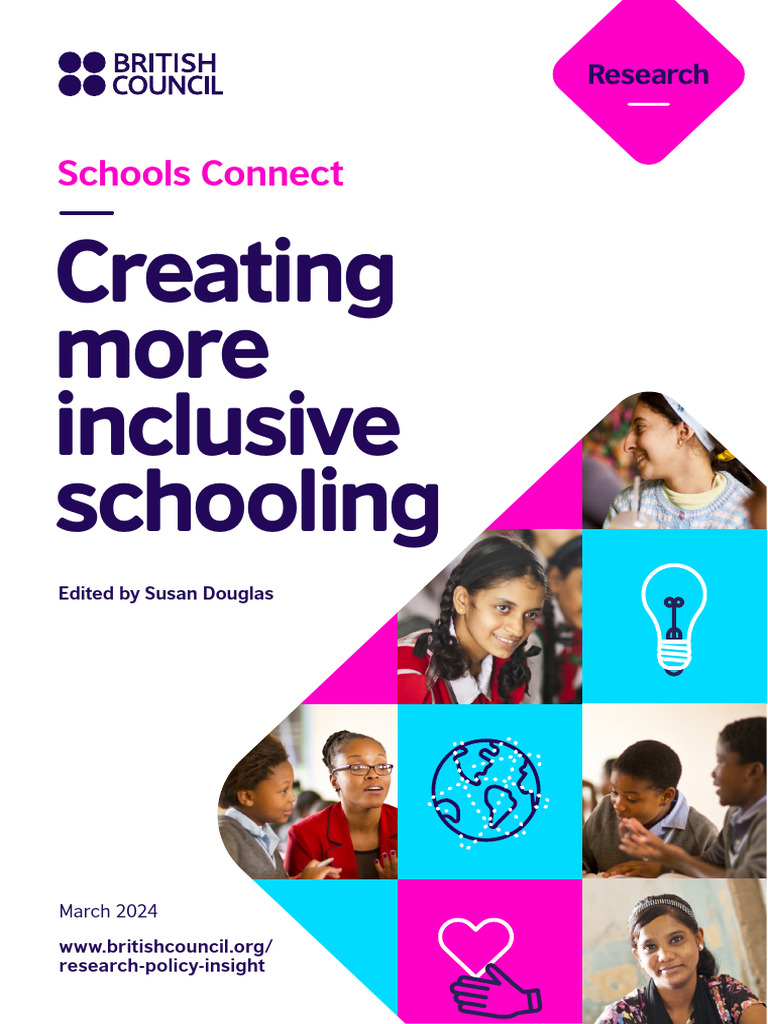 BRITISH COUNCIL

Research

Schools Connect

Creating more inclusive schooling

Edited by Susan Douglas

March 2024

www.britishcouncil.org/research-policy-insight